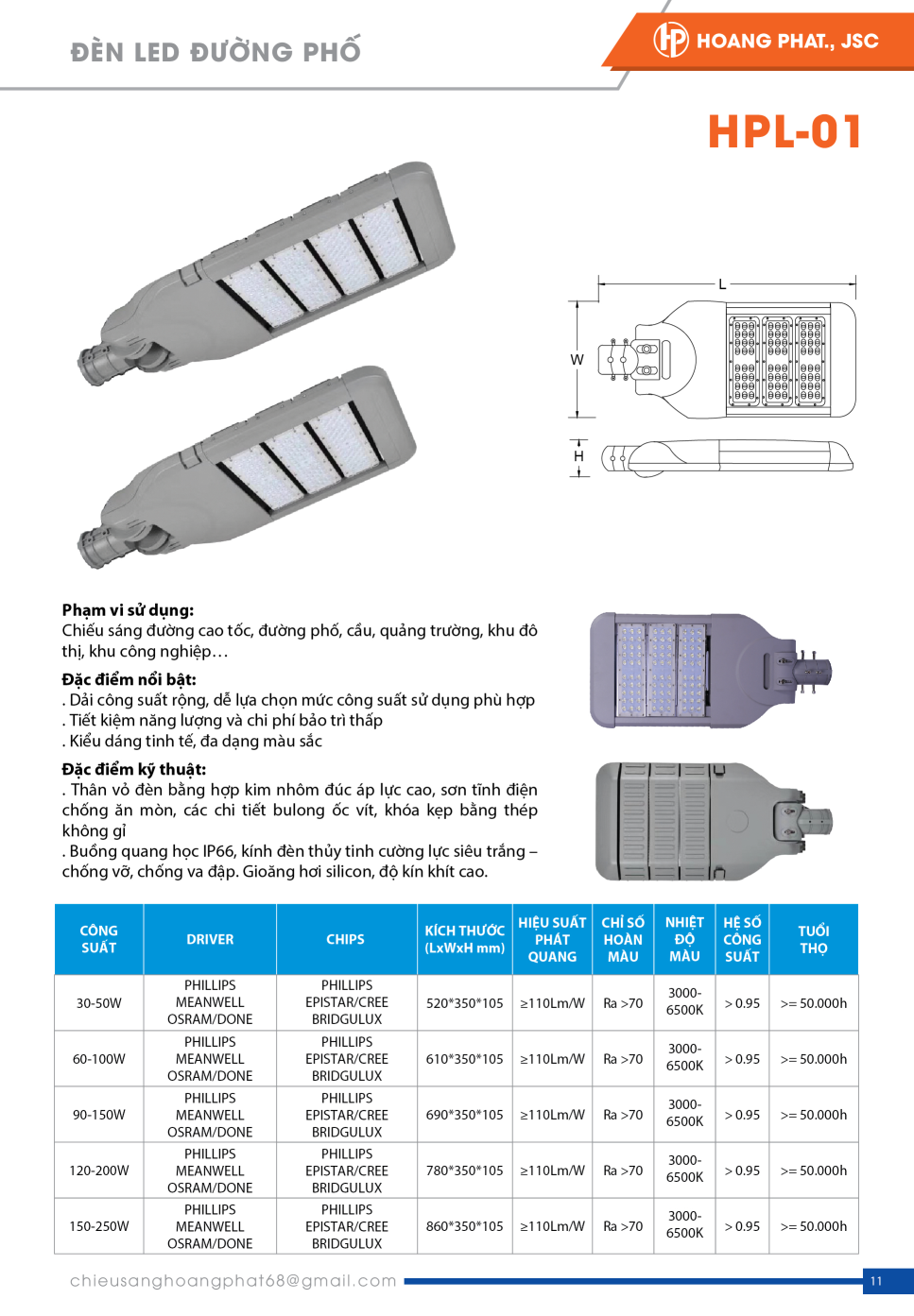 ĐÈN LED ĐƯỜNG PHỐ

HOANG PHAT., JSC

HPL-01

L

W

H

**Phạm vi sử dụng:**
Chiếu sáng đường cao tốc, đường phố, cầu, quảng trường, khu đô thị, khu công nghiệp…

**Đặc điểm nổi bật:**
. Dải công suất rộng, dễ lựa chọn mức công suất sử dụng phù hợp
. Tiết kiệm năng lượng và chi phí bảo trì thấp
. Kiểu dáng tinh tế, đa dạng màu sắc

**Đặc điểm kỹ thuật:**
. Thân vỏ đèn bằng hợp kim nhôm đúc áp lực cao, sơn tĩnh điện chống ăn mòn, các chi tiết bulong ốc vít, khóa kẹp bằng thép không gỉ
. Buồng quang học IP66, kính đèn thủy tinh cường lực siêu trắng – chống vỡ, chống va đập. Gioăng hơi silicon, độ kín khít cao.

| CÔNG SUẤT | DRIVER | CHIPS | KÍCH THƯỚC (LxWxH mm) | HIỆU SUẤT PHÁT QUANG | CHỈ SỐ HOÀN MÀU | NHIỆT ĐỘ MÀU | HỆ SỐ CÔNG SUẤT | TUỔI THỌ |
|---|---|---|---|---|---|---|---|---|
| 30-50W | PHILLIPS MEANWELL OSRAM/DONE | PHILLIPS EPISTAR/CREE BRIDGULUX | 520*350*105 | ≥110Lm/W | Ra >70 | 3000-6500K | > 0.95 | >= 50.000h |
| 60-100W | PHILLIPS MEANWELL OSRAM/DONE | PHILLIPS EPISTAR/CREE BRIDGULUX | 610*350*105 | ≥110Lm/W | Ra >70 | 3000-6500K | > 0.95 | >= 50.000h |
| 90-150W | PHILLIPS MEANWELL OSRAM/DONE | PHILLIPS EPISTAR/CREE BRIDGULUX | 690*350*105 | ≥110Lm/W | Ra >70 | 3000-6500K | > 0.95 | >= 50.000h |
| 120-200W | PHILLIPS MEANWELL OSRAM/DONE | PHILLIPS EPISTAR/CREE BRIDGULUX | 780*350*105 | ≥110Lm/W | Ra >70 | 3000-6500K | > 0.95 | >= 50.000h |
| 150-250W | PHILLIPS MEANWELL OSRAM/DONE | PHILLIPS EPISTAR/CREE BRIDGULUX | 860*350*105 | ≥110Lm/W | Ra >70 | 3000-6500K | > 0.95 | >= 50.000h |

chieusanghoangphat68@gmail.com

11